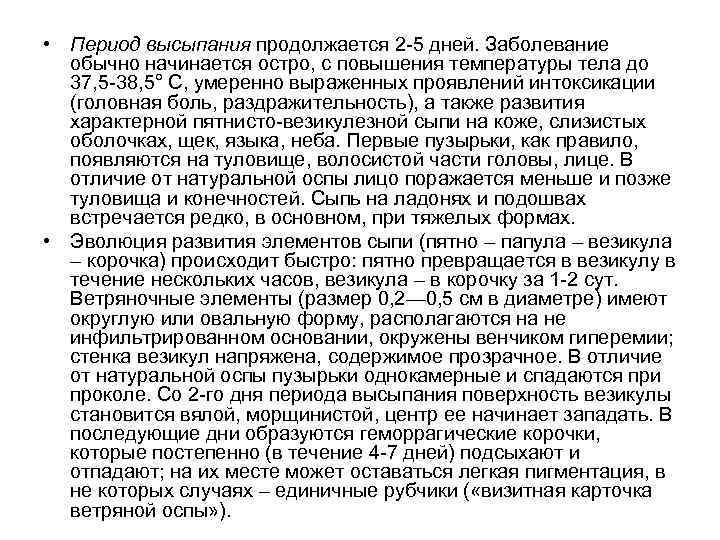 • Период высыпания продолжается 2-5 дней. Заболевание обычно начинается остро, с повышения температуры тела до 37,5-38,5° С, умеренно выраженных проявлений интоксикации (головная боль, раздражительность), а также развития характерной пятнисто-везикулезной сыпи на коже, слизистых оболочках, щек, языка, неба. Первые пузырьки, как правило, появляются на туловище, волосистой части головы, лице. В отличие от натуральной оспы лицо поражается меньше и позже туловища и конечностей. Сыпь на ладонях и подошвах встречается редко, в основном, при тяжелых формах.

• Эволюция развития элементов сыпи (пятно – папула – везикула – корочка) происходит быстро: пятно превращается в везикулу в течение нескольких часов, везикула – в корочку за 1-2 сут. Ветряночные элементы (размер 0,2—0,5 см в диаметре) имеют округлую или овальную форму, располагаются на не инфильтрированном основании, окружены венчиком гиперемии; стенка везикул напряжена, содержимое прозрачное. В отличие от натуральной оспы пузырьки однокамерные и спадаются при проколе. Со 2-го дня периода высыпания поверхность везикулы становится вялой, морщинистой, центр ее начинает западать. В последующие дни образуются геморрагические корочки, которые постепенно (в течение 4-7 дней) подсыхают и отпадают; на их месте может оставаться легкая пигментация, в не которых случаях – единичные рубчики («визитная карточка ветряной оспы»).